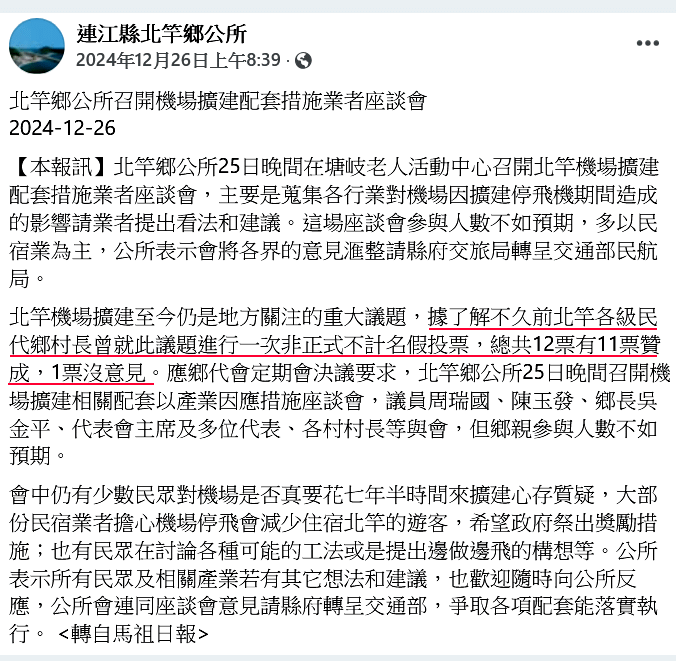 連江縣北竿鄉公所
2024年12月26日上午8:39 ·

北竿鄉公所召開機場擴建配套措施業者座談會
2024-12-26

【本報訊】北竿鄉公所25日晚間在塘岐老人活動中心召開北竿機場擴建配套措施業者座談會，主要是蒐集各行業對機場因擴建停飛機期間造成的影響請業者提出看法和建議。這場座談會參與人數不如預期，多以民宿業為主，公所表示會將各界的意見滙整請縣府交旅局轉呈交通部民航局。

北竿機場擴建至今仍是地方關注的重大議題，據了解不久前北竿各級民代鄉村長曾就此議題進行一次非正式不計名假投票，總共12票有11票贊成，1票沒意見。應鄉代會定期會決議要求，北竿鄉公所25日晚間召開機場擴建相關配套以產業因應措施座談會，議員周瑞國、陳玉發、鄉長吳金平、代表會主席及多位代表、各村村長等與會，但鄉親參與人數不如預期。

會中仍有少數民眾對機場是否真要花七年半時間來擴建心存質疑，大部份民宿業者擔心機場停飛會減少住宿北竿的遊客，希望政府祭出獎勵措施；也有民眾在討論各種可能的工法或是提出邊做邊飛的構想等。公所表示所有民眾及相關產業若有其它想法和建議，也歡迎隨時向公所反應，公所會連同座談會意見請縣府轉呈交通部，爭取各項配套能落實執行。 <轉自馬祖日報>